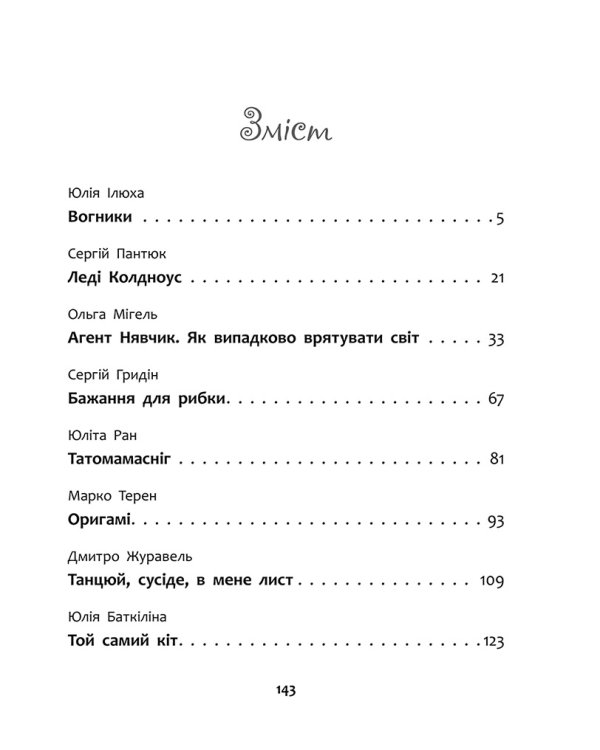 Зміст

Юлія Ілюха
Вогники 5

Сергій Пантюк
Леді Колдноус 21

Ольга Мігель
Агент Нявчик. Як випадково врятувати світ 33

Сергій Гридін
Бажання для рибки 67

Юліта Ран
Татомамасніг 81

Марко Терен
Оригамі 93

Дмитро Журавель
Танцюй, сусіде, в мене лист 109

Юлія Баткіліна
Той самий кіт 123

143